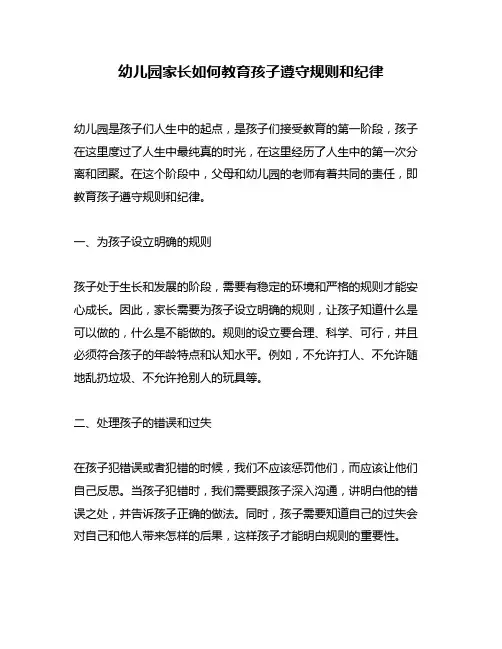 幼儿园家长如何教育孩子遵守规则和纪律

幼儿园是孩子们人生中的起点，是孩子们接受教育的第一阶段，孩子在这里度过了人生中最纯真的时光，在这里经历了人生中的第一次分离和团聚。在这个阶段中，父母和幼儿园的老师有着共同的责任，即教育孩子遵守规则和纪律。

一、为孩子设立明确的规则

孩子处于生长和发展的阶段，需要有稳定的环境和严格的规则才能安心成长。因此，家长需要为孩子设立明确的规则，让孩子知道什么是可以做的，什么是不能做的。规则的设立要合理、科学、可行，并且必须符合孩子的年龄特点和认知水平。例如，不允许打人、不允许随地乱扔垃圾、不允许抢别人的玩具等。

二、处理孩子的错误和过失

在孩子犯错误或者犯错的时候，我们不应该惩罚他们，而应该让他们自己反思。当孩子犯错时，我们需要跟孩子深入沟通，讲明白他的错误之处，并告诉孩子正确的做法。同时，孩子需要知道自己的过失会对自己和他人带来怎样的后果，这样孩子才能明白规则的重要性。